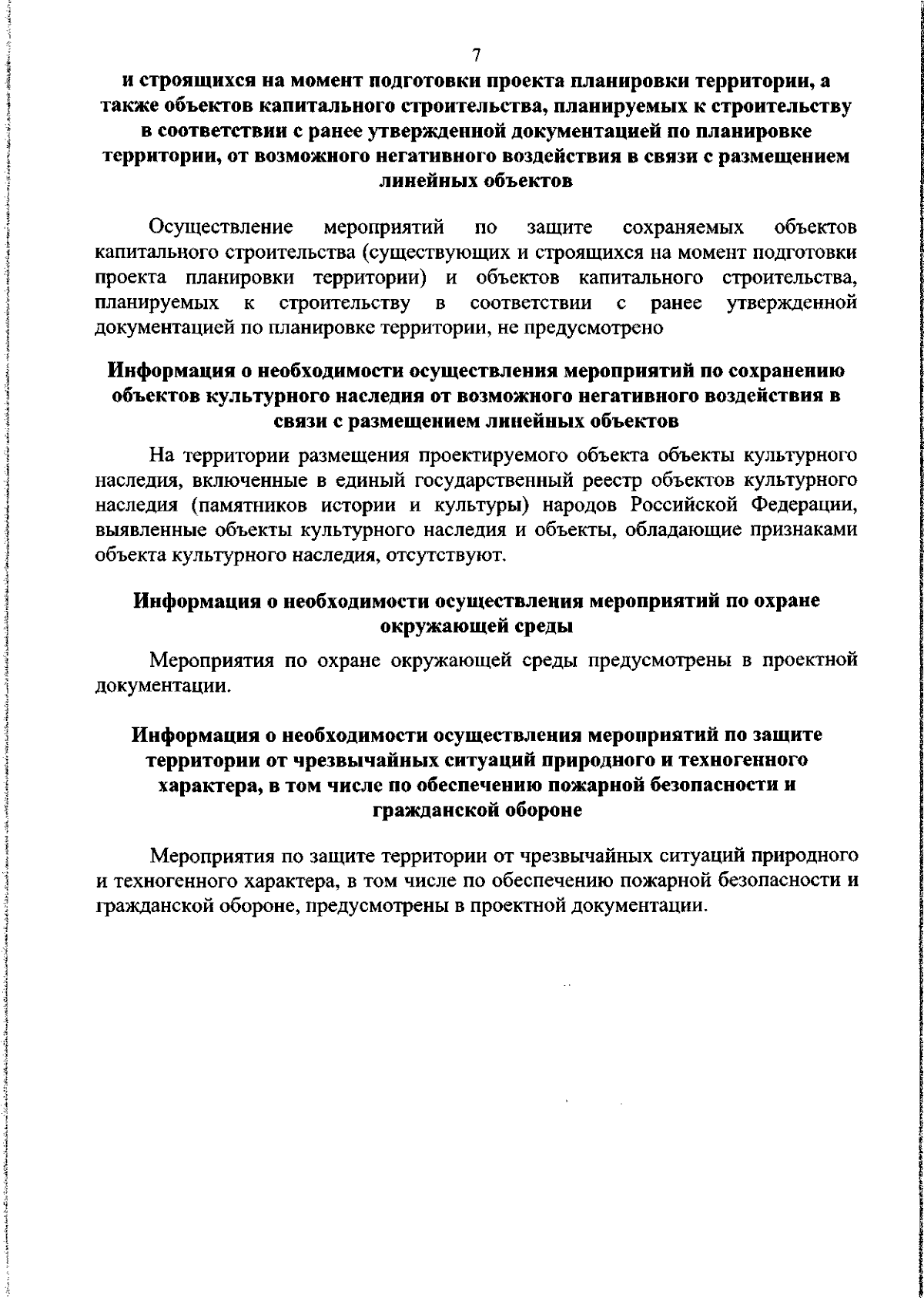 7

и строящихся на момент подготовки проекта планировки территории, а также объектов капитального строительства, планируемых к строительству в соответствии с ранее утвержденной документацией по планировке территории, от возможного негативного воздействия в связи с размещением линейных объектов

Осуществление мероприятий по защите сохраняемых объектов капитального строительства (существующих и строящихся на момент подготовки проекта планировки территории) и объектов капитального строительства, планируемых к строительству в соответствии с ранее утвержденной документацией по планировке территории, не предусмотрено

Информация о необходимости осуществления мероприятий по сохранению объектов культурного наследия от возможного негативного воздействия в связи с размещением линейных объектов

На территории размещения проектируемого объекта объекты культурного наследия, включенные в единый государственный реестр объектов культурного наследия (памятников истории и культуры) народов Российской Федерации, выявленные объекты культурного наследия и объекты, обладающие признаками объекта культурного наследия, отсутствуют.

Информация о необходимости осуществления мероприятий по охране окружающей среды

Мероприятия по охране окружающей среды предусмотрены в проектной документации.

Информация о необходимости осуществления мероприятий по защите территории от чрезвычайных ситуаций природного и техногенного характера, в том числе по обеспечению пожарной безопасности и гражданской обороне

Мероприятия по защите территории от чрезвычайных ситуаций природного и техногенного характера, в том числе по обеспечению пожарной безопасности и гражданской обороне, предусмотрены в проектной документации.